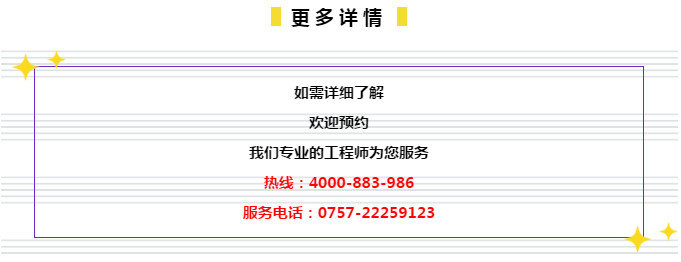 更多详情

如需详细了解

欢迎预约

我们专业的工程师为您服务

热线：4000-883-986

服务电话：0757-22259123